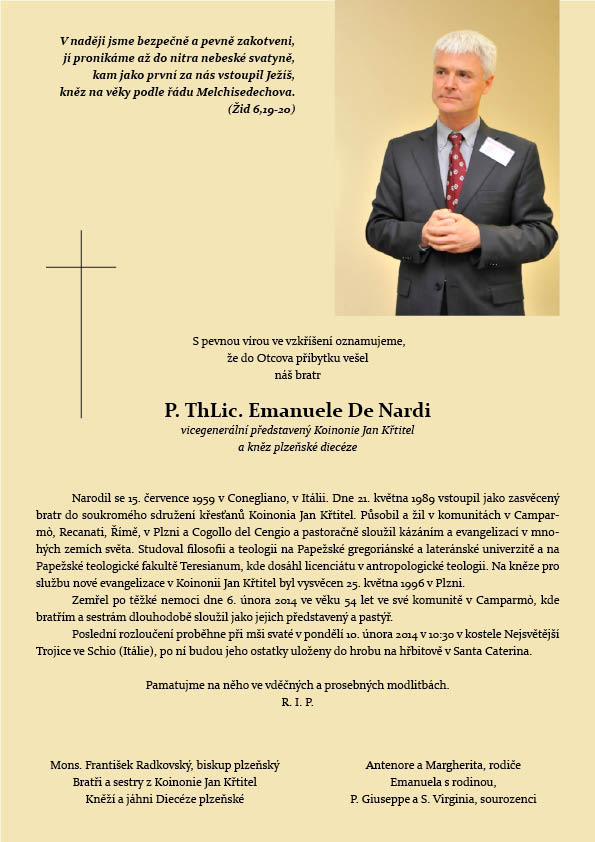 V naději jsme bezpečně a pevně zakotveni, jí pronikáme až do nitra nebeské svatyně, kam jako první za nás vstoupil Ježíš, kněz na věky podle řádu Melchisedechova. (Žid 6,19-20)

S pevnou vírou ve vzkříšení oznamujeme, že do Otcova příbytku vešel náš bratr

P. ThLic. Emanuele De Nardi
vicegenerální představený Koinonie Jan Křtitel a kněz plzeňské diecéze

Narodil se 15. července 1959 v Conegliano, v Itálii. Dne 21. května 1989 vstoupil jako zasvěcený bratr do soukromého sdružení křesťanů Koinonia Jan Křtitel. Působil a žil v komunitách v Camparmò, Recanati, Římě, v Plzni a Cogollo del Cengio a pastoračně sloužil kázáním a evangelizací v mnohých zemích světa. Studoval filosofii a teologii na Papežské gregoriánské a lateránské univerzitě a na Papežské teologické fakultě Teresianum, kde dosáhl licenciátu v antropologické teologii. Na kněze pro službu nové evangelizace v Koinonii Jan Křtitel byl vysvěcen 25. května 1996 v Plzni.

Zemřel po těžké nemoci dne 6. února 2014 ve věku 54 let ve své komunitě v Camparmò, kde bratřím a sestrám dlouhodobě sloužil jako jejich představený a pastýř.

Poslední rozloučení proběhne při mši svaté v pondělí 10. února 2014 v 10:30 v kostele Nejsvětější Trojice ve Schio (Itálie), po ní budou jeho ostatky uloženy do hrobu na hřbitově v Santa Caterina.

Pamatujme na něho ve vděčných a prosebných modlitbách.
R. I. P.

Mons. František Radkovský, biskup plzeňský
Bratři a sestry z Koinonie Jan Křtitel
Kněží a jáhni Diecéze plzeňské

Antenore a Margherita, rodiče
Emanuela s rodinou,
P. Giuseppe a S. Virginia, sourozenci